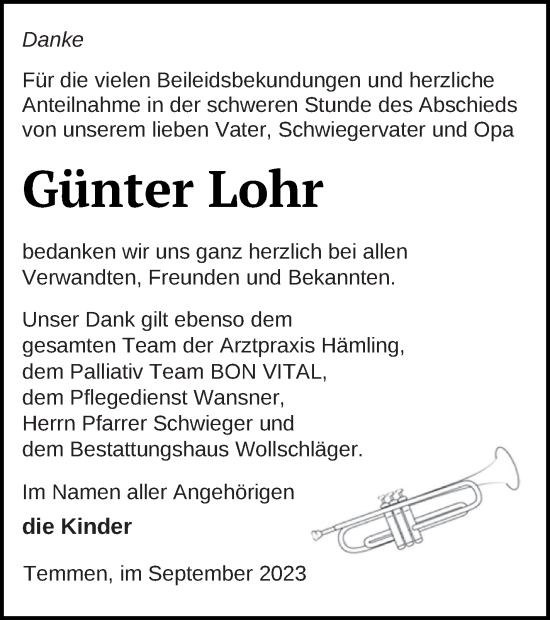 Danke

Für die vielen Beileidsbekundungen und herzliche Anteilnahme in der schweren Stunde des Abschieds von unserem lieben Vater, Schwiegervater und Opa

Günter Lohr

bedanken wir uns ganz herzlich bei allen Verwandten, Freunden und Bekannten.

Unser Dank gilt ebenso dem gesamten Team der Arztpraxis Hämling, dem Palliativ Team BON VITAL, dem Pflegedienst Wansner, Herrn Pfarrer Schwieger und dem Bestattungshaus Wollschläger.

Im Namen aller Angehörigen

die Kinder

Temmen, im September 2023